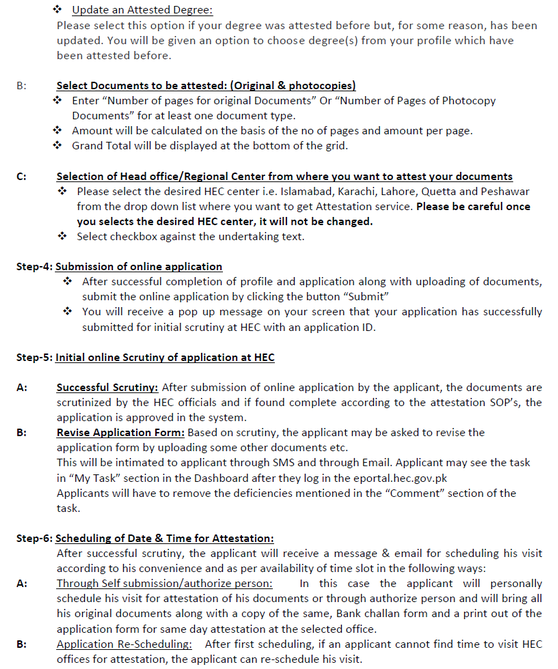 ❖ Update an Attested Degree:
Please select this option if your degree was attested before but, for some reason, has been updated. You will be given an option to choose degree(s) from your profile which have been attested before.

B: Select Documents to be attested: (Original & photocopies)
❖ Enter "Number of pages for original Documents" Or "Number of Pages of Photocopy Documents" for at least one document type.
❖ Amount will be calculated on the basis of the no of pages and amount per page.
❖ Grand Total will be displayed at the bottom of the grid.

C: Selection of Head office/Regional Center from where you want to attest your documents
❖ Please select the desired HEC center i.e. Islamabad, Karachi, Lahore, Quetta and Peshawar from the drop down list where you want to get Attestation service. Please be careful once you selects the desired HEC center, it will not be changed.
❖ Select checkbox against the undertaking text.

Step-4: Submission of online application
❖ After successful completion of profile and application along with uploading of documents, submit the online application by clicking the button "Submit"
❖ You will receive a pop up message on your screen that your application has successfully submitted for initial scrutiny at HEC with an application ID.

Step-5: Initial online Scrutiny of application at HEC

A: Successful Scrutiny: After submission of online application by the applicant, the documents are scrutinized by the HEC officials and if found complete according to the attestation SOP's, the application is approved in the system.
B: Revise Application Form: Based on scrutiny, the applicant may be asked to revise the application form by uploading some other documents etc.
This will be intimated to applicant through SMS and through Email. Applicant may see the task in "My Task" section in the Dashboard after they log in the eportal.hec.gov.pk
Applicants will have to remove the deficiencies mentioned in the "Comment" section of the task.

Step-6: Scheduling of Date & Time for Attestation:
After successful scrutiny, the applicant will receive a message & email for scheduling his visit according to his convenience and as per availability of time slot in the following ways:
A: Through Self submission/authorize person: In this case the applicant will personally schedule his visit for attestation of his documents or through authorize person and will bring all his original documents along with a copy of the same, Bank challan form and a print out of the application form for same day attestation at the selected office.
B: Application Re-Scheduling: After first scheduling, if an applicant cannot find time to visit HEC offices for attestation, the applicant can re-schedule his visit.